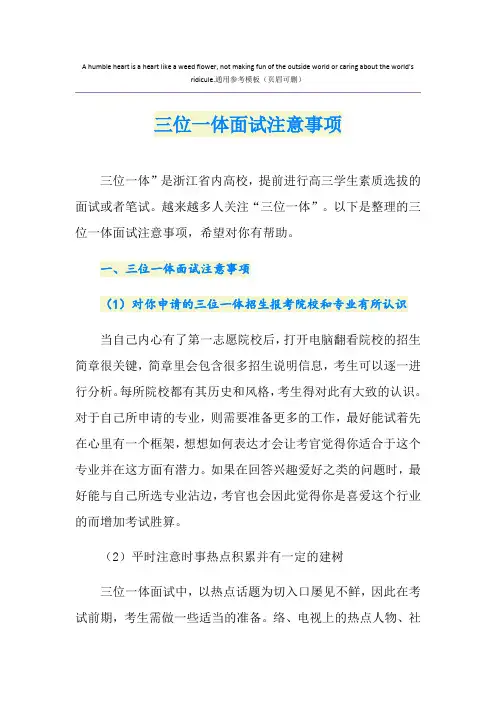 A humble heart is a heart like a weed flower, not making fun of the outside world or caring about the world's ridicule.通用参考模板（页眉可删）

三位一体面试注意事项

三位一体”是浙江省内高校，提前进行高三学生素质选拔的面试或者笔试。越来越多人关注“三位一体”。以下是整理的三位一体面试注意事项，希望对你有帮助。

一、三位一体面试注意事项

（1）对你申请的三位一体招生报考院校和专业有所认识

当自己内心有了第一志愿院校后，打开电脑翻看院校的招生简章很关键，简章里会包含很多招生说明信息，考生可以逐一进行分析。每所院校都有其历史和风格，考生得对此有大致的认识。对于自己所申请的专业，则需要准备更多的工作，最好能试着先在心里有一个框架，想想如何表达才会让考官觉得你适合于这个专业并在这方面有潜力。如果在回答兴趣爱好之类的问题时，最好能与自己所选专业沾边，考官也会因此觉得你是喜爱这个行业的而增加考试胜算。

（2）平时注意时事热点积累并有一定的建树

三位一体面试中，以热点话题为切入口屡见不鲜，因此在考试前期，考生需做一些适当的准备。络、电视上的热点人物、社